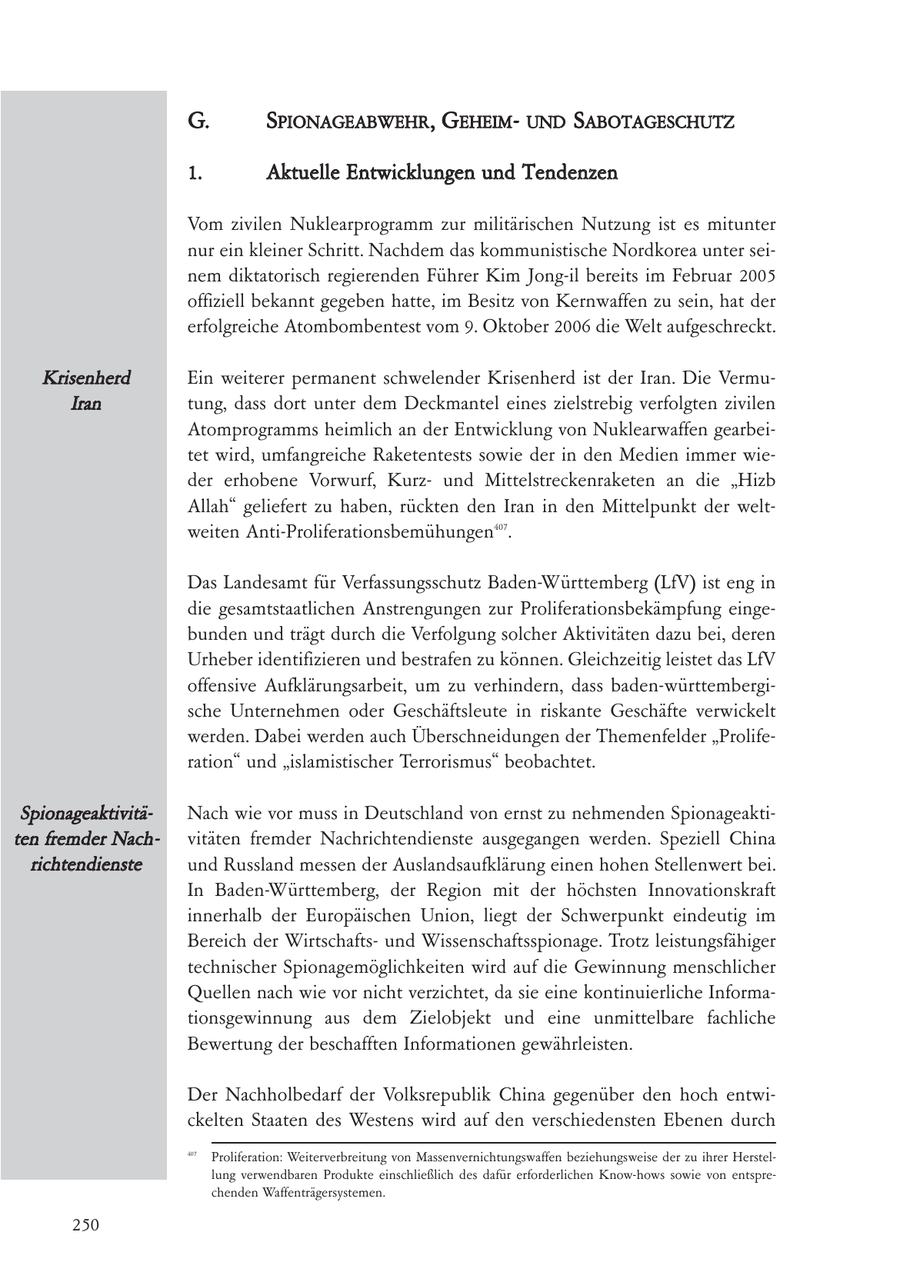 G. SPIONAGEABWEHR, GEHEIM- UND SABOTAGESCHUTZ

1. Aktuelle Entwicklungen und Tendenzen

Vom zivilen Nuklearprogramm zur militärischen Nutzung ist es mitunter nur ein kleiner Schritt. Nachdem das kommunistische Nordkorea unter seinem diktatorisch regierenden Führer Kim Jong-il bereits im Februar 2005 offiziell bekannt gegeben hatte, im Besitz von Kernwaffen zu sein, hat der erfolgreiche Atombombentest vom 9. Oktober 2006 die Welt aufgeschreckt.

Krisenherd Iran

Ein weiterer permanent schwelender Krisenherd ist der Iran. Die Vermutung, dass dort unter dem Deckmantel eines zielstrebig verfolgten zivilen Atomprogramms heimlich an der Entwicklung von Nuklearwaffen gearbeitet wird, umfangreiche Raketentests sowie der in den Medien immer wieder erhobene Vorwurf, Kurz- und Mittelstreckenraketen an die „Hizb Allah“ geliefert zu haben, rückten den Iran in den Mittelpunkt der weltweiten Anti-Proliferationsbemühungen$^{407}$.

Das Landesamt für Verfassungsschutz Baden-Württemberg (LfV) ist eng in die gesamtstaatlichen Anstrengungen zur Proliferationsbekämpfung eingebunden und trägt durch die Verfolgung solcher Aktivitäten dazu bei, deren Urheber identifizieren und bestrafen zu können. Gleichzeitig leistet das LfV offensive Aufklärungsarbeit, um zu verhindern, dass baden-württembergische Unternehmen oder Geschäftsleute in riskante Geschäfte verwickelt werden. Dabei werden auch Überschneidungen der Themenfelder „Proliferation“ und „islamistischer Terrorismus“ beobachtet.

Spionageaktivitäten fremder Nachrichtendienste

Nach wie vor muss in Deutschland von ernst zu nehmenden Spionageaktivitäten fremder Nachrichtendienste ausgegangen werden. Speziell China und Russland messen der Auslandsaufklärung einen hohen Stellenwert bei. In Baden-Württemberg, der Region mit der höchsten Innovationskraft innerhalb der Europäischen Union, liegt der Schwerpunkt eindeutig im Bereich der Wirtschafts- und Wissenschaftsspionage. Trotz leistungsfähiger technischer Spionagemöglichkeiten wird auf die Gewinnung menschlicher Quellen nach wie vor nicht verzichtet, da sie eine kontinuierliche Informationsgewinnung aus dem Zielobjekt und eine unmittelbare fachliche Bewertung der beschafften Informationen gewährleisten.

Der Nachholbedarf der Volksrepublik China gegenüber den hoch entwickelten Staaten des Westens wird auf den verschiedensten Ebenen durch

$^{407}$ Proliferation: Weiterverbreitung von Massenvernichtungswaffen beziehungsweise der zu ihrer Herstellung verwendbaren Produkte einschließlich des dafür erforderlichen Know-hows sowie von entsprechenden Waffenträgersystemen.

250